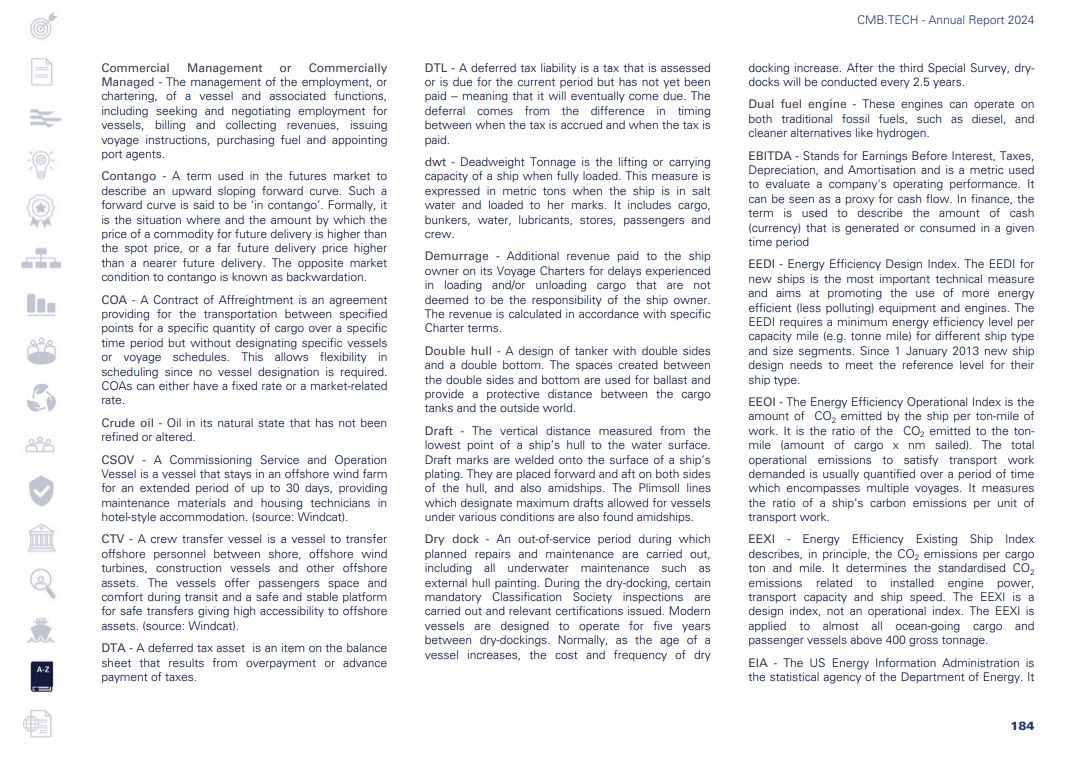 CMB.TECH - Annual Report 2024

A-Z

Commercial Management or Commercially Managed - The management of the employment, or chartering, of a vessel and associated functions, including seeking and negotiating employment for vessels, billing and collecting revenues, issuing voyage instructions, purchasing fuel and appointing port agents.

Contango - A term used in the futures market to describe an upward sloping forward curve. Such a forward curve is said to be 'in contango'. Formally, it is the situation where and the amount by which the price of a commodity for future delivery is higher than the spot price, or a far future delivery price higher than a nearer future delivery. The opposite market condition to contango is known as backwardation.

COA - A Contract of Affreightment is an agreement providing for the transportation between specified points for a specific quantity of cargo over a specific time period but without designating specific vessels or voyage schedules. This allows flexibility in scheduling since no vessel designation is required. COAs can either have a fixed rate or a market-related rate.

Crude oil - Oil in its natural state that has not been refined or altered.

CSOV - A Commissioning Service and Operation Vessel is a vessel that stays in an offshore wind farm for an extended period of up to 30 days, providing maintenance materials and housing technicians in hotel-style accommodation. (source: Windcat).

CTV - A crew transfer vessel is a vessel to transfer offshore personnel between shore, offshore wind turbines, construction vessels and other offshore assets. The vessels offer passengers space and comfort during transit and a safe and stable platform for safe transfers giving high accessibility to offshore assets. (source: Windcat).

DTA - A deferred tax asset is an item on the balance sheet that results from overpayment or advance payment of taxes.

DTL - A deferred tax liability is a tax that is assessed or is due for the current period but has not yet been paid – meaning that it will eventually come due. The deferral comes from the difference in timing between when the tax is accrued and when the tax is paid.

dwt - Deadweight Tonnage is the lifting or carrying capacity of a ship when fully loaded. This measure is expressed in metric tons when the ship is in salt water and loaded to her marks. It includes cargo, bunkers, water, lubricants, stores, passengers and crew.

Demurrage - Additional revenue paid to the ship owner on its Voyage Charters for delays experienced in loading and/or unloading cargo that are not deemed to be the responsibility of the ship owner. The revenue is calculated in accordance with specific Charter terms.

Double hull - A design of tanker with double sides and a double bottom. The spaces created between the double sides and bottom are used for ballast and provide a protective distance between the cargo tanks and the outside world.

Draft - The vertical distance measured from the lowest point of a ship's hull to the water surface. Draft marks are welded onto the surface of a ship's plating. They are placed forward and aft on both sides of the hull, and also amidships. The Plimsoll lines which designate maximum drafts allowed for vessels under various conditions are also found amidships.

Dry dock - An out-of-service period during which planned repairs and maintenance are carried out, including all underwater maintenance such as external hull painting. During the dry-docking, certain mandatory Classification Society inspections are carried out and relevant certifications issued. Modern vessels are designed to operate for five years between dry-dockings. Normally, as the age of a vessel increases, the cost and frequency of dry docking increase. After the third Special Survey, dry-docks will be conducted every 2.5 years.

Dual fuel engine - These engines can operate on both traditional fossil fuels, such as diesel, and cleaner alternatives like hydrogen.

EBITDA - Stands for Earnings Before Interest, Taxes, Depreciation, and Amortisation and is a metric used to evaluate a company's operating performance. It can be seen as a proxy for cash flow. In finance, the term is used to describe the amount of cash (currency) that is generated or consumed in a given time period

EEDI - Energy Efficiency Design Index. The EEDI for new ships is the most important technical measure and aims at promoting the use of more energy efficient (less polluting) equipment and engines. The EEDI requires a minimum energy efficiency level per capacity mile (e.g. tonne mile) for different ship type and size segments. Since 1 January 2013 new ship design needs to meet the reference level for their ship type.

EEOI - The Energy Efficiency Operational Index is the amount of $CO_2$ emitted by the ship per ton-mile of work. It is the ratio of the $CO_2$ emitted to the ton-mile (amount of cargo x nm sailed). The total operational emissions to satisfy transport work demanded is usually quantified over a period of time which encompasses multiple voyages. It measures the ratio of a ship's carbon emissions per unit of transport work.

EEXI - Energy Efficiency Existing Ship Index describes, in principle, the $CO_2$ emissions per cargo ton and mile. It determines the standardised $CO_2$ emissions related to installed engine power, transport capacity and ship speed. The EEXI is a design index, not an operational index. The EEXI is applied to almost all ocean-going cargo and passenger vessels above 400 gross tonnage.

EIA - The US Energy Information Administration is the statistical agency of the Department of Energy. It

184